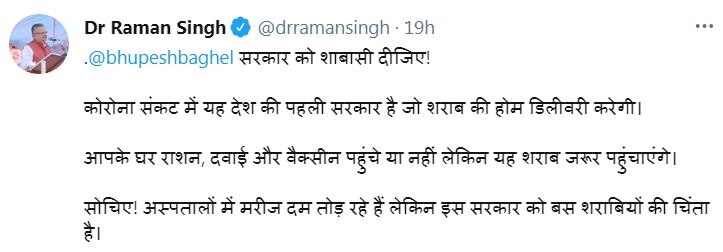 Dr Raman Singh @drramansingh · 19h

.@bhupeshbaghel सरकार को शाबासी दीजिए!

कोरोना संकट में यह देश की पहली सरकार है जो शराब की होम डिलीवरी करेगी।

आपके घर राशन, दवाई और वैक्सीन पहुंचे या नहीं लेकिन यह शराब जरूर पहुंचाएंगे।

सोचिए! अस्पतालों में मरीज दम तोड़ रहे हैं लेकिन इस सरकार को बस शराबियों की चिंता है।